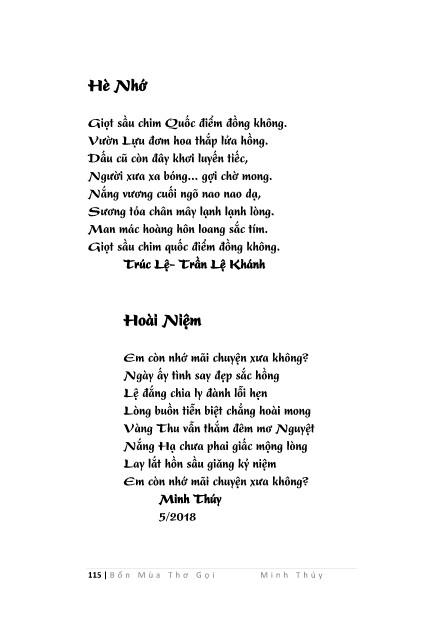 Hè Nhớ

Giọt sầu chim Quốc điểm đồng không.
Vườn Lựu đơm hoa thắp lửa hồng.
Dấu cũ còn đây khơi luyến tiếc,
Người xưa xa bóng... gợi chờ mong.
Nắng vương cuối ngõ nao nao dạ,
Sương tỏa chân mây lạnh lạnh lòng.
Man mác hoàng hôn loang sắc tím.
Giọt sầu chim quốc điểm đồng không.
Trúc Lệ- Trần Lệ Khánh

Hoài Niệm

Em còn nhớ mãi chuyện xưa không?
Ngày ấy tình say đẹp sắc hồng
Lệ đắng chia ly đành lỗi hẹn
Lòng buồn tiễn biệt chẳng hoài mong
Vàng Thu vẫn thắm đêm mơ Nguyệt
Nắng Hạ chưa phai giấc mộng lòng
Lay lắt hồn sầu giăng kỷ niệm
Em còn nhớ mãi chuyện xưa không?
Minh Thúy
5/2018

115 | Bốn Mùa Thơ Gọi Minh Thúy